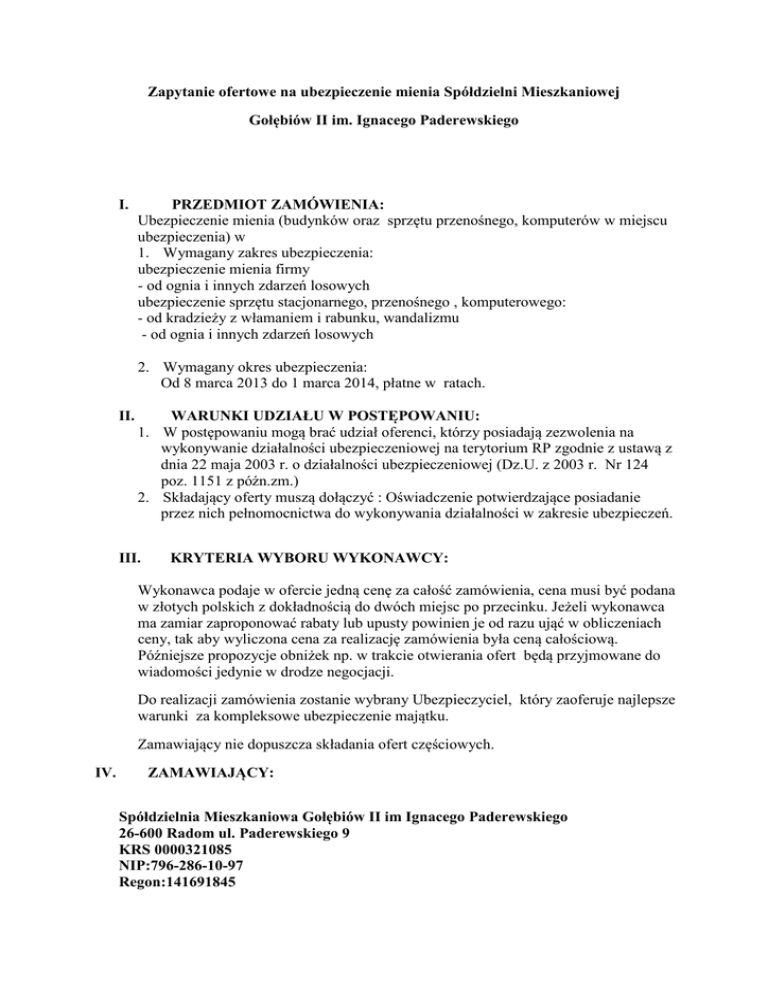 Zapytanie ofertowe na ubezpieczenie mienia Spółdzielni Mieszkaniowej

Gołębiów II im. Ignacego Paderewskiego

I. PRZEDMIOT ZAMÓWIENIA:

Ubezpieczenie mienia (budynków oraz sprzętu przenośnego, komputerów w miejscu ubezpieczenia) w

1. Wymagany zakres ubezpieczenia:
ubezpieczenie mienia firmy
- od ognia i innych zdarzeń losowych
ubezpieczenie sprzętu stacjonarnego, przenośnego , komputerowego:
- od kradzieży z włamaniem i rabunku, wandalizmu
- od ognia i innych zdarzeń losowych

2. Wymagany okres ubezpieczenia:
Od 8 marca 2013 do 1 marca 2014, płatne w ratach.

II. WARUNKI UDZIAŁU W POSTĘPOWANIU:

1. W postępowaniu mogą brać udział oferenci, którzy posiadają zezwolenia na wykonywanie działalności ubezpieczeniowej na terytorium RP zgodnie z ustawą z dnia 22 maja 2003 r. o działalności ubezpieczeniowej (Dz.U. z 2003 r. Nr 124 poz. 1151 z późn.zm.)
2. Składający oferty muszą dołączyć : Oświadczenie potwierdzające posiadanie przez nich pełnomocnictwa do wykonywania działalności w zakresie ubezpieczeń.

III. KRYTERIA WYBORU WYKONAWCY:

Wykonawca podaje w ofercie jedną cenę za całość zamówienia, cena musi być podana w złotych polskich z dokładnością do dwóch miejsc po przecinku. Jeżeli wykonawca ma zamiar zaproponować rabaty lub upusty powinien je od razu ująć w obliczeniach ceny, tak aby wyliczona cena za realizację zamówienia była ceną całościową. Późniejsze propozycje obniżek np. w trakcie otwierania ofert będą przyjmowane do wiadomości jedynie w drodze negocjacji.

Do realizacji zamówienia zostanie wybrany Ubezpieczyciel, który zaoferuje najlepsze warunki za kompleksowe ubezpieczenie majątku.

Zamawiający nie dopuszcza składania ofert częściowych.

IV. ZAMAWIAJĄCY:

Spółdzielnia Mieszkaniowa Gołębiów II im Ignacego Paderewskiego
26-600 Radom ul. Paderewskiego 9
KRS 0000321085
NIP:796-286-10-97
Regon:141691845